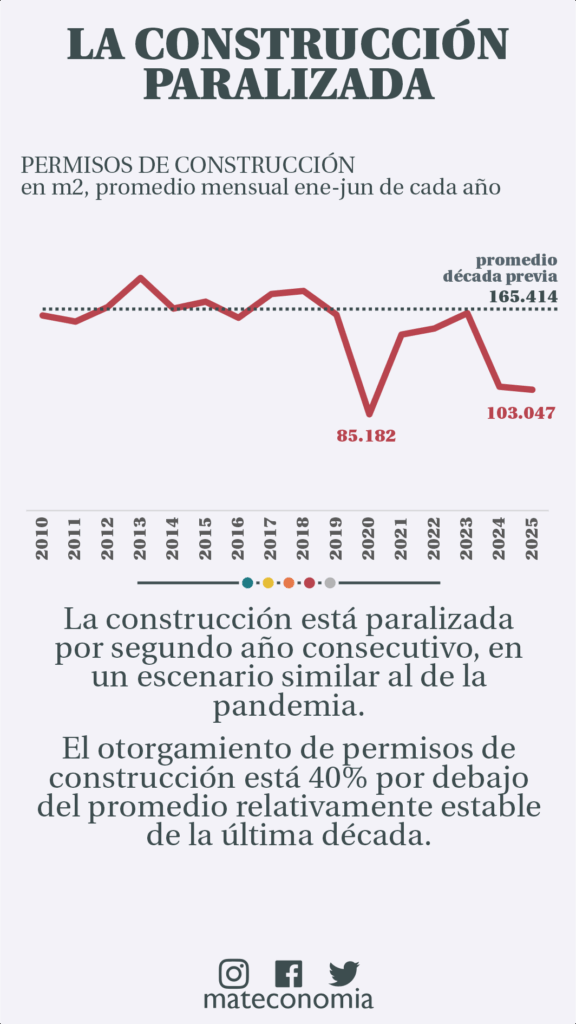 LA CONSTRUCCIÓN PARALIZADA

PERMISOS DE CONSTRUCCIÓN
en m2, promedio mensual ene-jun de cada año

promedio década previa
165.414

85.182

103.047

2010
2011
2012
2013
2014
2015
2016
2017
2018
2019
2020
2021
2022
2023
2024
2025

La construcción está paralizada por segundo año consecutivo, en un escenario similar al de la pandemia.

El otorgamiento de permisos de construcción está 40% por debajo del promedio relativamente estable de la última década.

mateconomia